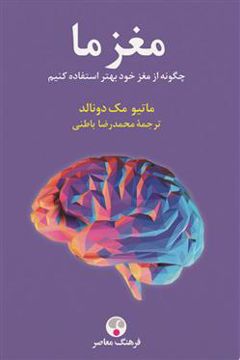 مغز ما

چگونه از مغز خود بهتر استفاده کنیم

ماتیو مک دونالد

ترجمهٔ محمدرضا باطنی

فرهنگ معاصر